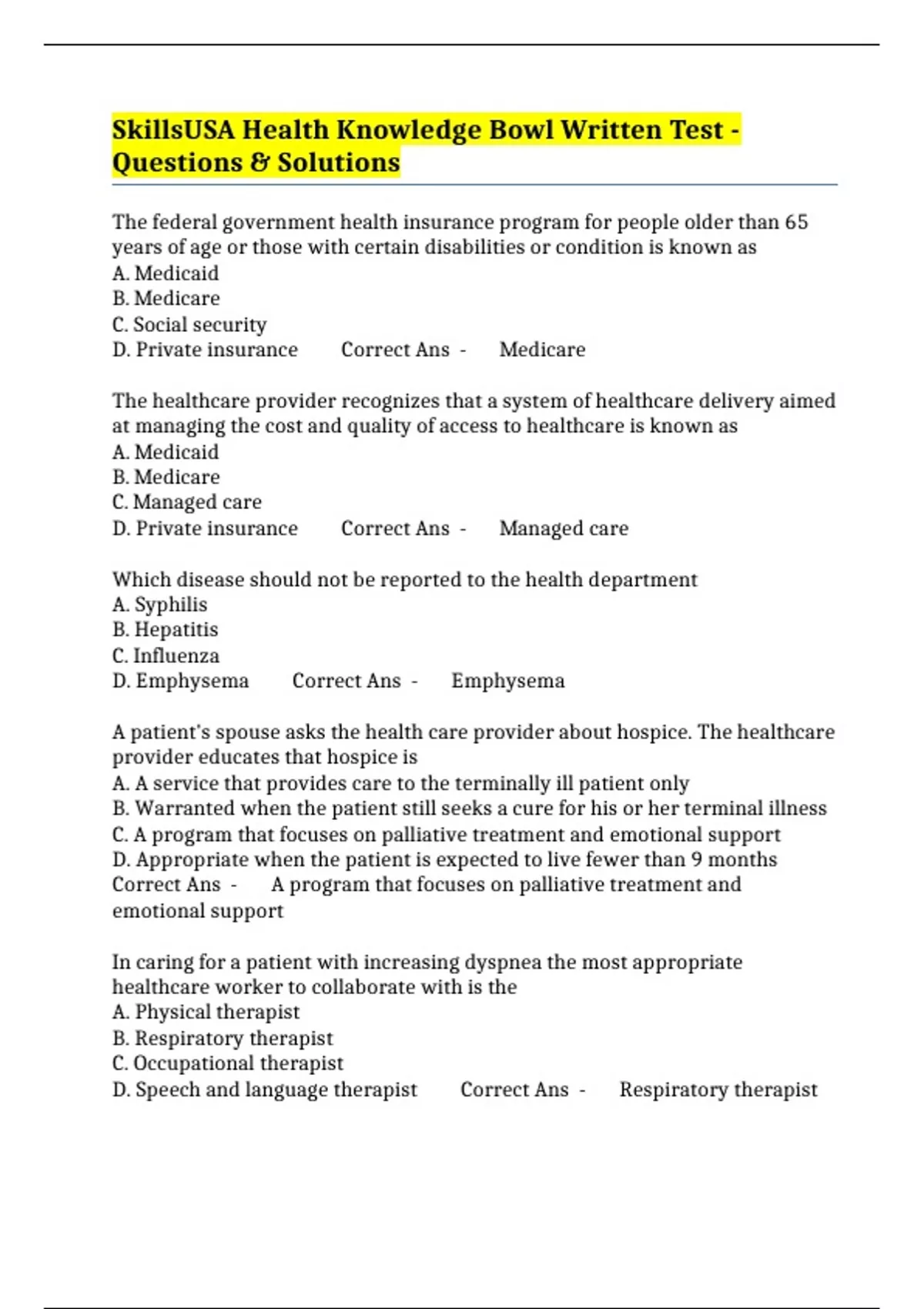 SkillsUSA Health Knowledge Bowl Written Test - Questions & Solutions

The federal government health insurance program for people older than 65 years of age or those with certain disabilities or condition is known as
A. Medicaid
B. Medicare
C. Social security
D. Private insurance Correct Ans - Medicare

The healthcare provider recognizes that a system of healthcare delivery aimed at managing the cost and quality of access to healthcare is known as
A. Medicaid
B. Medicare
C. Managed care
D. Private insurance Correct Ans - Managed care

Which disease should not be reported to the health department
A. Syphilis
B. Hepatitis
C. Influenza
D. Emphysema Correct Ans - Emphysema

A patient's spouse asks the health care provider about hospice. The healthcare provider educates that hospice is
A. A service that provides care to the terminally ill patient only
B. Warranted when the patient still seeks a cure for his or her terminal illness
C. A program that focuses on palliative treatment and emotional support
D. Appropriate when the patient is expected to live fewer than 9 months
Correct Ans - A program that focuses on palliative treatment and emotional support

In caring for a patient with increasing dyspnea the most appropriate healthcare worker to collaborate with is the
A. Physical therapist
B. Respiratory therapist
C. Occupational therapist
D. Speech and language therapist Correct Ans - Respiratory therapist